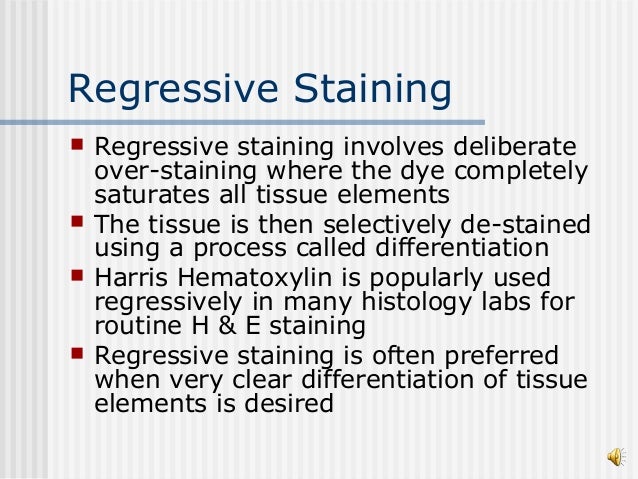 Regressive Staining

- Regressive staining involves deliberate over-staining where the dye completely saturates all tissue elements
- The tissue is then selectively de-stained using a process called differentiation
- Harris Hematoxylin is popularly used regressively in many histology labs for routine H & E staining
- Regressive staining is often preferred when very clear differentiation of tissue elements is desired